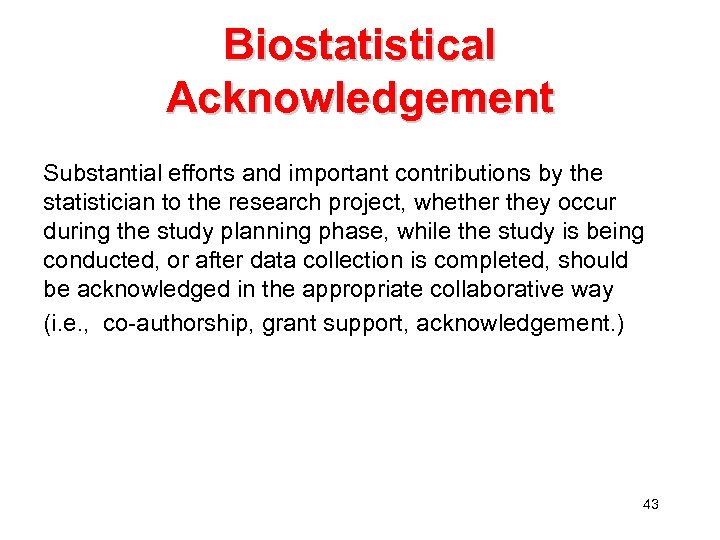 Biostatistical Acknowledgement

Substantial efforts and important contributions by the statistician to the research project, whether they occur during the study planning phase, while the study is being conducted, or after data collection is completed, should be acknowledged in the appropriate collaborative way (i.e., co-authorship, grant support, acknowledgement.)

43